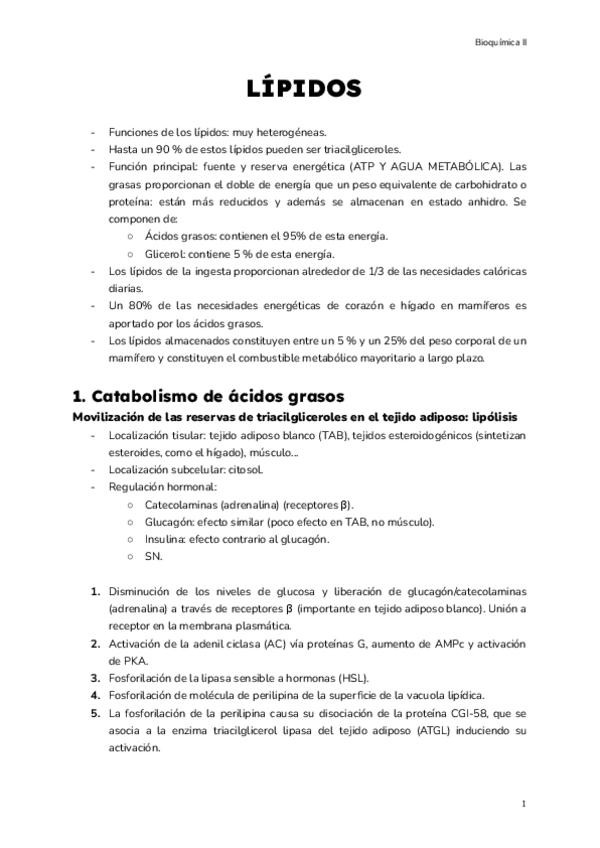 Bioquímica II

LÍPIDOS

- Funciones de los lípidos: muy heterogéneas.
- Hasta un 90 % de estos lípidos pueden ser triacilgliceroles.
- Función principal: fuente y reserva energética (ATP Y AGUA METABÓLICA). Las grasas proporcionan el doble de energía que un peso equivalente de carbohidrato o proteína: están más reducidos y además se almacenan en estado anhidro. Se componen de:
  ○ Ácidos grasos: contienen el 95% de esta energía.
  ○ Glicerol: contiene 5 % de esta energía.
- Los lípidos de la ingesta proporcionan alrededor de 1/3 de las necesidades calóricas diarias.
- Un 80% de las necesidades energéticas de corazón e hígado en mamíferos es aportado por los ácidos grasos.
- Los lípidos almacenados constituyen entre un 5 % y un 25% del peso corporal de un mamífero y constituyen el combustible metabólico mayoritario a largo plazo.

1. Catabolismo de ácidos grasos

Movilización de las reservas de triacilgliceroles en el tejido adiposo: lipólisis

- Localización tisular: tejido adiposo blanco (TAB), tejidos esteroidogénicos (sintetizan esteroides, como el hígado), músculo...
- Localización subcelular: citosol.
- Regulación hormonal:
  ○ Catecolaminas (adrenalina) (receptores β).
  ○ Glucagón: efecto similar (poco efecto en TAB, no músculo).
  ○ Insulina: efecto contrario al glucagón.
  ○ SN.

1. Disminución de los niveles de glucosa y liberación de glucagón/catecolaminas (adrenalina) a través de receptores β (importante en tejido adiposo blanco). Unión a receptor en la membrana plasmática.
2. Activación de la adenil ciclasa (AC) vía proteínas G, aumento de AMPc y activación de PKA.
3. Fosforilación de la lipasa sensible a hormonas (HSL).
4. Fosforilación de molécula de perilipina de la superficie de la vacuola lipídica.
5. La fosforilación de la perilipina causa su disociación de la proteína CGI-58, que se asocia a la enzima triacilglicerol lipasa del tejido adiposo (ATGL) induciendo su activación.

1